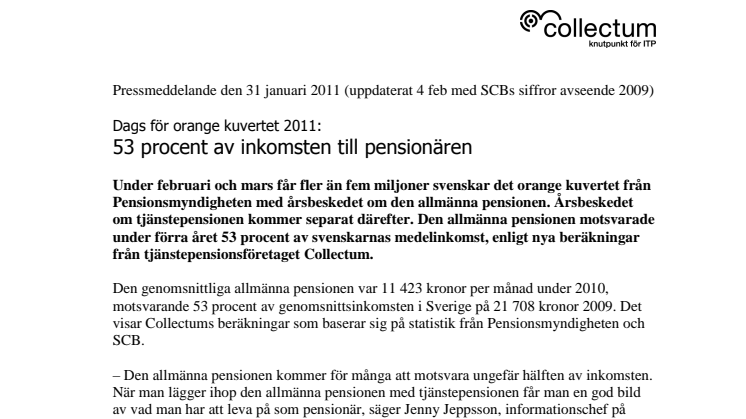 collectum
knutpunkt för ITP

Pressmeddelande den 31 januari 2011 (uppdaterat 4 feb med SCBs siffror avseende 2009)

Dags för orange kuvertet 2011:
53 procent av inkomsten till pensionären

Under februari och mars får fler än fem miljoner svenskar det orange kuvertet från Pensionsmyndigheten med årsbeskedet om den allmänna pensionen. Årsbeskedet om tjänstepensionen kommer separat därefter. Den allmänna pensionen motsvarade under förra året 53 procent av svenskarnas medelinkomst, enligt nya beräkningar från tjänstepensionsföretaget Collectum.

Den genomsnittliga allmänna pensionen var 11 423 kronor per månad under 2010, motsvarande 53 procent av genomsnittsinkomsten i Sverige på 21 708 kronor 2009. Det visar Collectums beräkningar som baserar sig på statistik från Pensionsmyndigheten och SCB.

– Den allmänna pensionen kommer för många att motsvara ungefär hälften av inkomsten. När man lägger ihop den allmänna pensionen med tjänstepensionen får man en god bild av vad man har att leva på som pensionär, säger Jenny Jeppsson, informationschef på